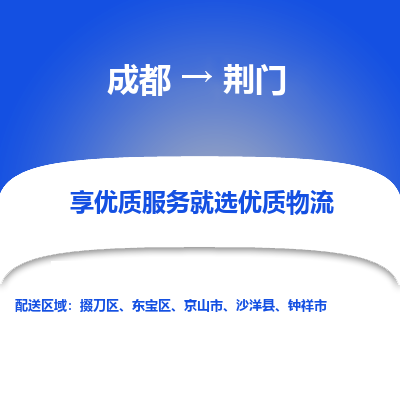 成都 → 荆门

享优质服务就选优质物流

配送区域：掇刀区、东宝区、京山市、沙洋县、钟祥市